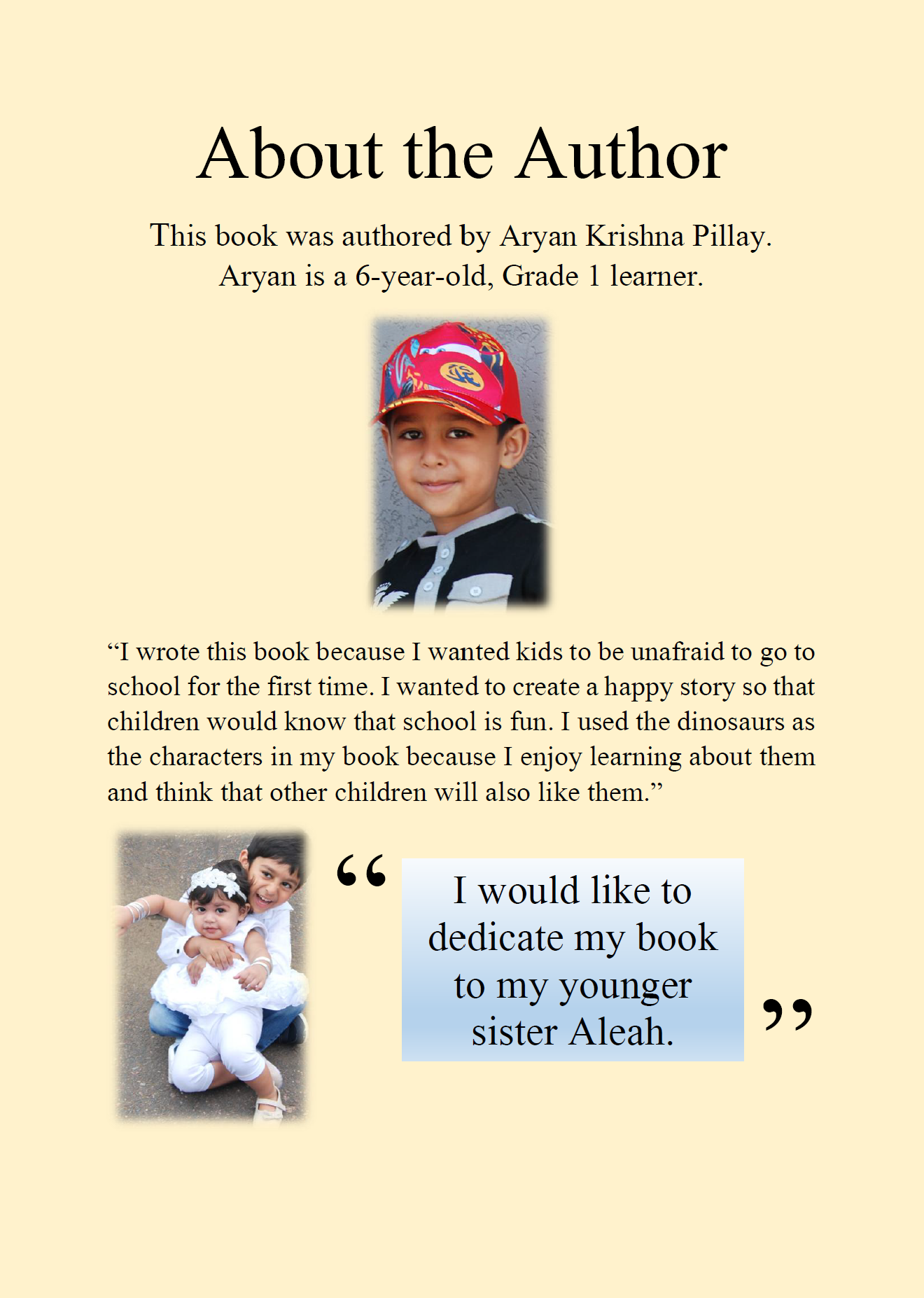 About the Author

This book was authored by Aryan Krishna Pillay. Aryan is a 6-year-old, Grade 1 learner.

“I wrote this book because I wanted kids to be unafraid to go to school for the first time. I wanted to create a happy story so that children would know that school is fun. I used the dinosaurs as the characters in my book because I enjoy learning about them and think that other children will also like them.”

“ I would like to dedicate my book to my younger sister Aleah. ”